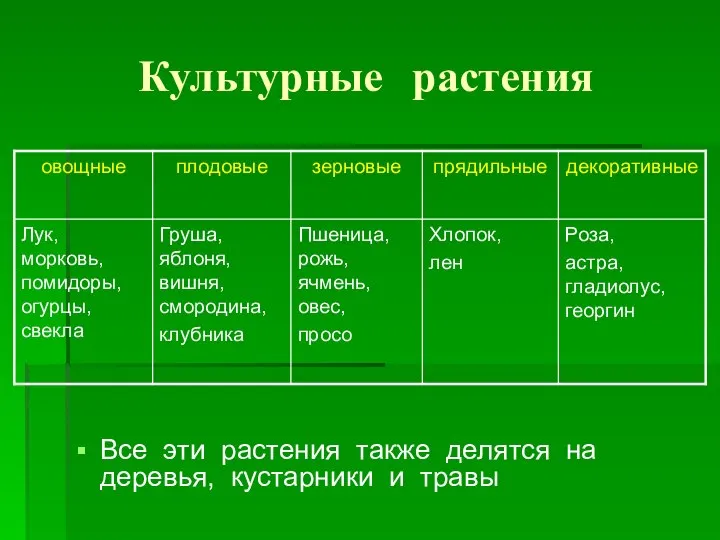 Культурные растения

| овощные | плодовые | зерновые | прядильные | декоративные |
|---|---|---|---|---|
| Лук, морковь, помидоры, огурцы, свекла | Груша, яблоня, вишня, смородина, клубника | Пшеница, рожь, ячмень, овес, просо | Хлопок, лен | Роза, астра, гладиолус, георгин |

Все эти растения также делятся на деревья, кустарники и травы